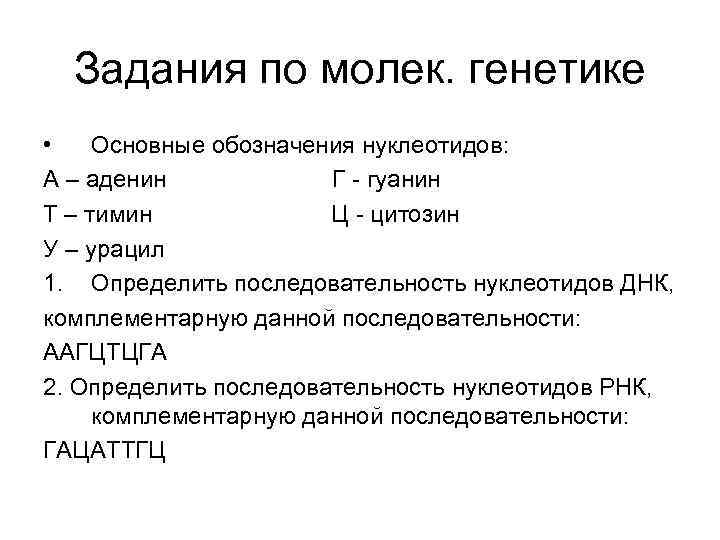 Задания по молек. генетике

• Основные обозначения нуклеотидов:

А – аденин Г - гуанин

Т – тимин Ц - цитозин

У – урацил

1. Определить последовательность нуклеотидов ДНК, комплементарную данной последовательности:

ААГЦТЦГА

2. Определить последовательность нуклеотидов РНК, комплементарную данной последовательности:

ГАЦАТТГЦ